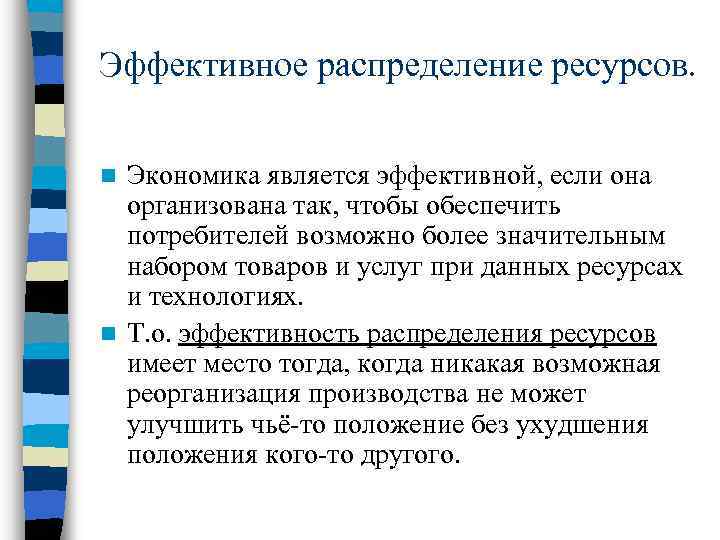 Эффективное распределение ресурсов.

Экономика является эффективной, если она организована так, чтобы обеспечить потребителей возможно более значительным набором товаров и услуг при данных ресурсах и технологиях.

Т.о. эффективность распределения ресурсов имеет место тогда, когда никакая возможная реорганизация производства не может улучшить чьё-то положение без ухудшения положения кого-то другого.